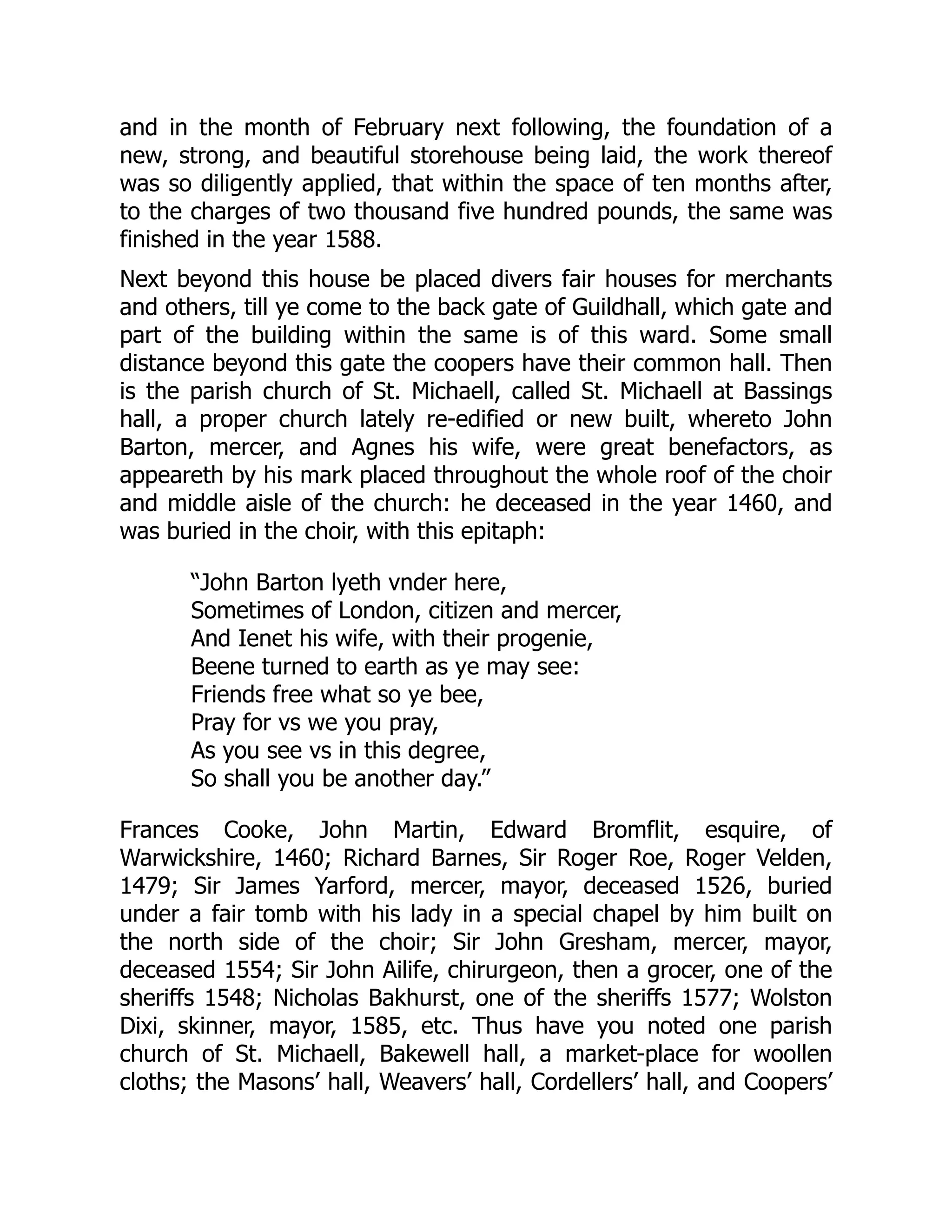 and in the month of February next following, the foundation of a new, strong, and beautiful storehouse being laid, the work thereof was so diligently applied, that within the space of ten months after, to the charges of two thousand five hundred pounds, the same was finished in the year 1588.

Next beyond this house be placed divers fair houses for merchants and others, till ye come to the back gate of Guildhall, which gate and part of the building within the same is of this ward. Some small distance beyond this gate the coopers have their common hall. Then is the parish church of St. Michaell, called St. Michaell at Bassings hall, a proper church lately re-edified or new built, whereto John Barton, mercer, and Agnes his wife, were great benefactors, as appeareth by his mark placed throughout the whole roof of the choir and middle aisle of the church: he deceased in the year 1460, and was buried in the choir, with this epitaph:

“John Barton lyeth vnder here,
Sometimes of London, citizen and mercer,
And Ienet his wife, with their progenie,
Beene turned to earth as ye may see:
Friends free what so ye bee,
Pray for vs we you pray,
As you see vs in this degree,
So shall you be another day.”

Frances Cooke, John Martin, Edward Bromflit, esquire, of Warwickshire, 1460; Richard Barnes, Sir Roger Roe, Roger Velden, 1479; Sir James Yarford, mercer, mayor, deceased 1526, buried under a fair tomb with his lady in a special chapel by him built on the north side of the choir; Sir John Gresham, mercer, mayor, deceased 1554; Sir John Ailife, chirurgeon, then a grocer, one of the sheriffs 1548; Nicholas Bakhurst, one of the sheriffs 1577; Wolston Dixi, skinner, mayor, 1585, etc. Thus have you noted one parish church of St. Michaell, Bakewell hall, a market-place for woollen cloths; the Masons’ hall, Weavers’ hall, Cordellers’ hall, and Coopers’